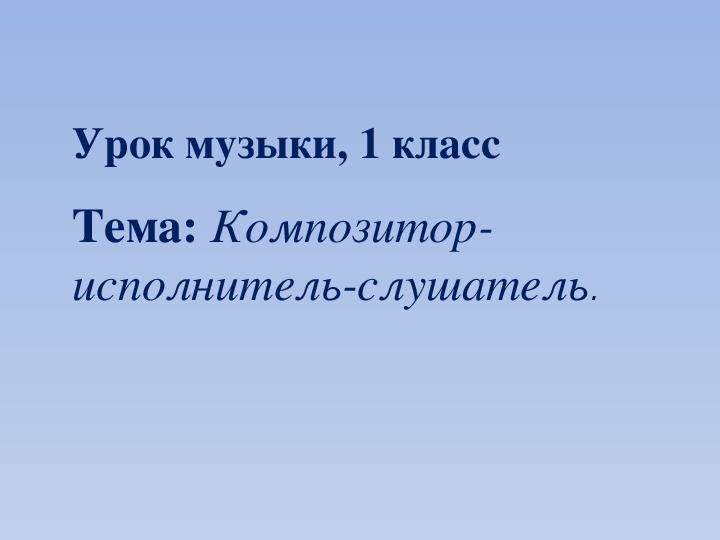 Урок музыки, 1 класс

Тема: Композитор-исполнитель-слушатель.